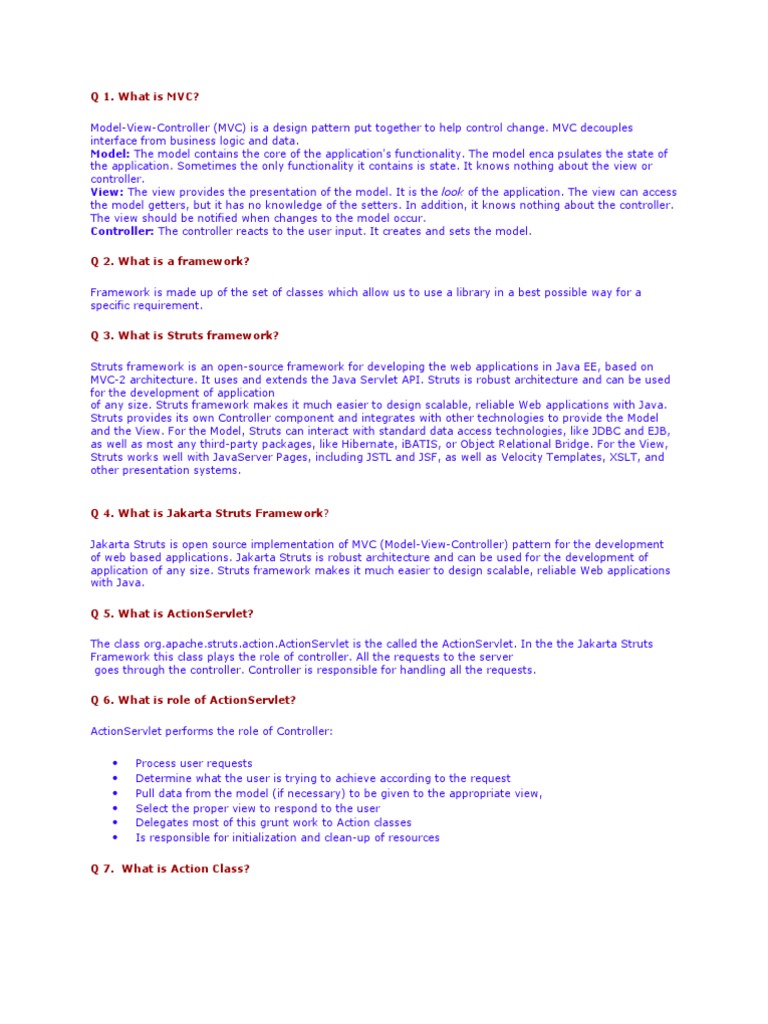 Q 1. What is MVC?

Model-View-Controller (MVC) is a design pattern put together to help control change. MVC decouples interface from business logic and data.
Model: The model contains the core of the application's functionality. The model enca psulates the state of the application. Sometimes the only functionality it contains is state. It knows nothing about the view or controller.
View: The view provides the presentation of the model. It is the look of the application. The view can access the model getters, but it has no knowledge of the setters. In addition, it knows nothing about the controller. The view should be notified when changes to the model occur.
Controller: The controller reacts to the user input. It creates and sets the model.

Q 2. What is a framework?

Framework is made up of the set of classes which allow us to use a library in a best possible way for a specific requirement.

Q 3. What is Struts framework?

Struts framework is an open-source framework for developing the web applications in Java EE, based on MVC-2 architecture. It uses and extends the Java Servlet API. Struts is robust architecture and can be used for the development of application
of any size. Struts framework makes it much easier to design scalable, reliable Web applications with Java. Struts provides its own Controller component and integrates with other technologies to provide the Model and the View. For the Model, Struts can interact with standard data access technologies, like JDBC and EJB, as well as most any third-party packages, like Hibernate, iBATIS, or Object Relational Bridge. For the View, Struts works well with JavaServer Pages, including JSTL and JSF, as well as Velocity Templates, XSLT, and other presentation systems.

Q 4. What is Jakarta Struts Framework?

Jakarta Struts is open source implementation of MVC (Model-View-Controller) pattern for the development of web based applications. Jakarta Struts is robust architecture and can be used for the development of application of any size. Struts framework makes it much easier to design scalable, reliable Web applications with Java.

Q 5. What is ActionServlet?

The class org.apache.struts.action.ActionServlet is the called the ActionServlet. In the the Jakarta Struts Framework this class plays the role of controller. All the requests to the server
goes through the controller. Controller is responsible for handling all the requests.

Q 6. What is role of ActionServlet?

ActionServlet performs the role of Controller:

• Process user requests
• Determine what the user is trying to achieve according to the request
• Pull data from the model (if necessary) to be given to the appropriate view,
• Select the proper view to respond to the user
• Delegates most of this grunt work to Action classes
• Is responsible for initialization and clean-up of resources

Q 7. What is Action Class?